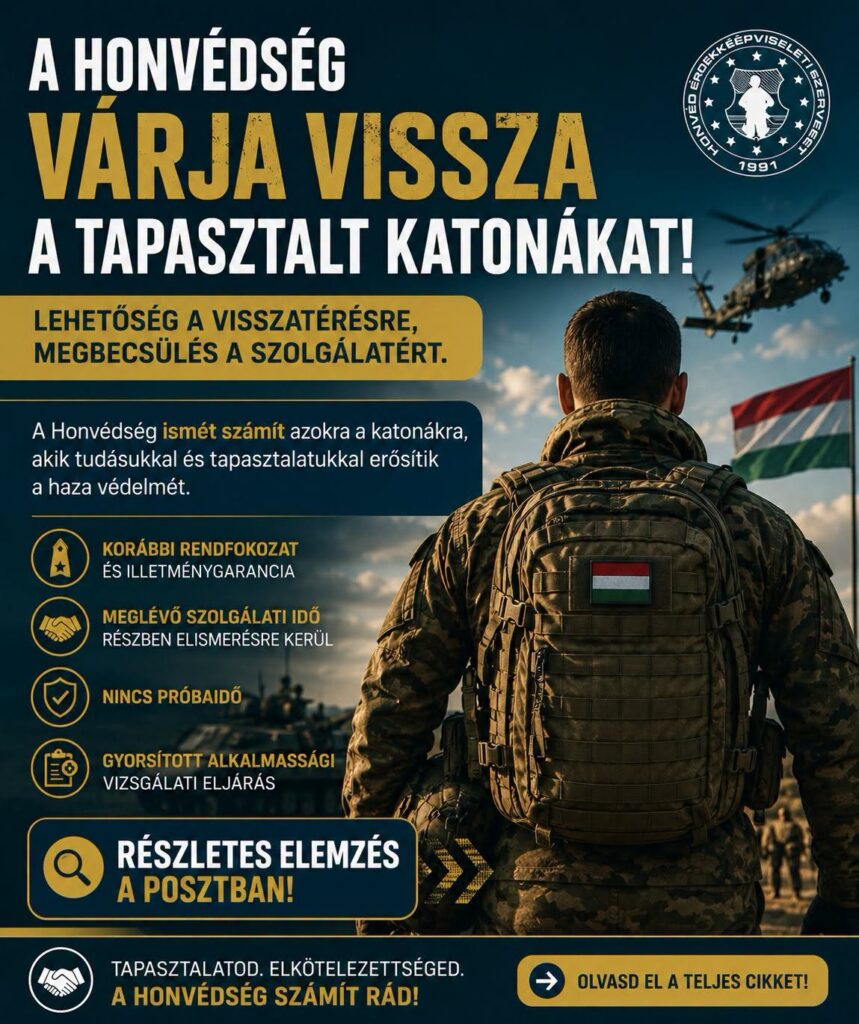 A HONVÉDSÉG
VÁRJA VISSZA
A TAPASZTALT KATONÁKAT!

HONVÉD ÉRDEKKÉPVISELETI SZERVEZET
1991

LEHETŐSÉG A VISSZATÉRÉSRE, MEGBECSÜLÉS A SZOLGÁLATÉRT.

A Honvédség ismét számít azokra a katonákra, akik tudásukkal és tapasztalatukkal erősítik a haza védelmét.

KORÁBBI RENDFOKOZAT ÉS ILLETMÉNYGARANCIA

MEGLÉVŐ SZOLGÁLATI IDŐ RÉSZBEN ELISMERÉSRE KERÜL

NINCS PRÓBAIDŐ

GYORSÍTOTT ALKALMASSÁGI VIZSGÁLATI ELJÁRÁS

RÉSZLETES ELEMZÉS A POSZTBAN!

TAPASZTALATOD. ELKÖTELEZETTSÉGED.
A HONVÉDSÉG SZÁMÍT RÁD!

OLVASD EL A TELJES CIKKET!